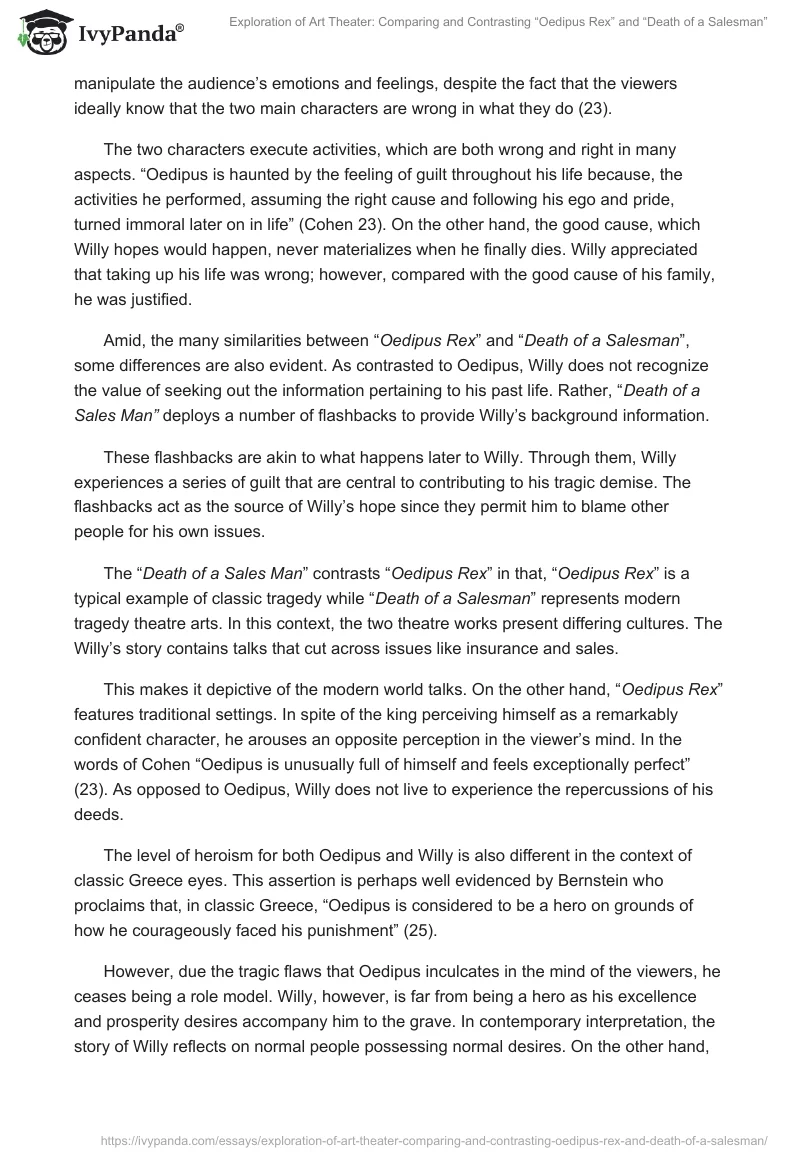 IvyPanda®

Exploration of Art Theater: Comparing and Contrasting “Oedipus Rex” and “Death of a Salesman”

manipulate the audience’s emotions and feelings, despite the fact that the viewers ideally know that the two main characters are wrong in what they do (23).

The two characters execute activities, which are both wrong and right in many aspects. “Oedipus is haunted by the feeling of guilt throughout his life because, the activities he performed, assuming the right cause and following his ego and pride, turned immoral later on in life” (Cohen 23). On the other hand, the good cause, which Willy hopes would happen, never materializes when he finally dies. Willy appreciated that taking up his life was wrong; however, compared with the good cause of his family, he was justified.

Amid, the many similarities between “Oedipus Rex” and “Death of a Salesman”, some differences are also evident. As contrasted to Oedipus, Willy does not recognize the value of seeking out the information pertaining to his past life. Rather, “Death of a Sales Man” deploys a number of flashbacks to provide Willy’s background information.

These flashbacks are akin to what happens later to Willy. Through them, Willy experiences a series of guilt that are central to contributing to his tragic demise. The flashbacks act as the source of Willy’s hope since they permit him to blame other people for his own issues.

The “Death of a Sales Man” contrasts “Oedipus Rex” in that, “Oedipus Rex” is a typical example of classic tragedy while “Death of a Salesman” represents modern tragedy theatre arts. In this context, the two theatre works present differing cultures. The Willy’s story contains talks that cut across issues like insurance and sales.

This makes it depictive of the modern world talks. On the other hand, “Oedipus Rex” features traditional settings. In spite of the king perceiving himself as a remarkably confident character, he arouses an opposite perception in the viewer’s mind. In the words of Cohen “Oedipus is unusually full of himself and feels exceptionally perfect” (23). As opposed to Oedipus, Willy does not live to experience the repercussions of his deeds.

The level of heroism for both Oedipus and Willy is also different in the context of classic Greece eyes. This assertion is perhaps well evidenced by Bernstein who proclaims that, in classic Greece, “Oedipus is considered to be a hero on grounds of how he courageously faced his punishment” (25).

However, due the tragic flaws that Oedipus inculcates in the mind of the viewers, he ceases being a role model. Willy, however, is far from being a hero as his excellence and prosperity desires accompany him to the grave. In contemporary interpretation, the story of Willy reflects on normal people possessing normal desires. On the other hand,

https://ivypanda.com/essays/exploration-of-art-theater-comparing-and-contrasting-oedipus-rex-and-death-of-a-salesman/